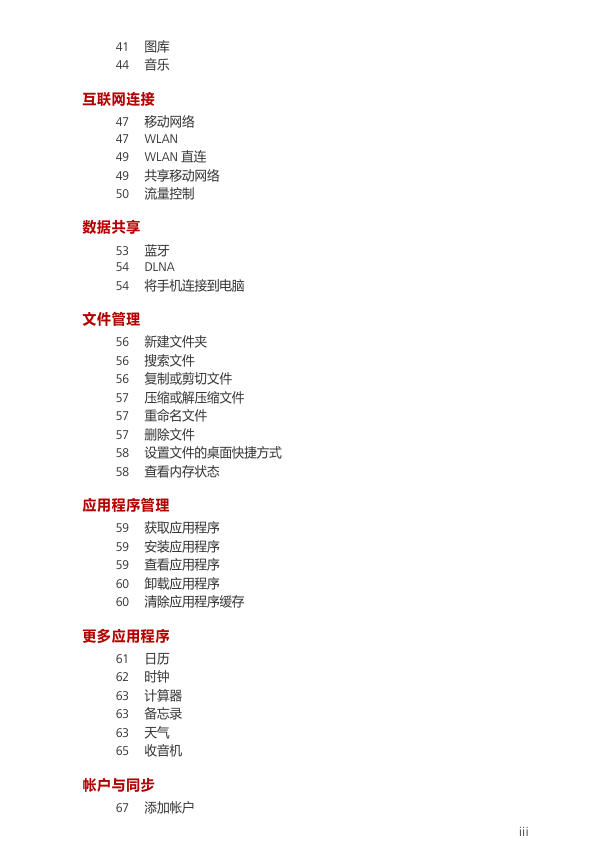 41 图库
44 音乐

互联网连接
47 移动网络
47 WLAN
49 WLAN 直连
49 共享移动网络
50 流量控制

数据共享
53 蓝牙
54 DLNA
54 将手机连接到电脑

文件管理
56 新建文件夹
56 搜索文件
56 复制或剪切文件
57 压缩或解压缩文件
57 重命名文件
57 删除文件
58 设置文件的桌面快捷方式
58 查看内存状态

应用程序管理
59 获取应用程序
59 安装应用程序
59 查看应用程序
60 卸载应用程序
60 清除应用程序缓存

更多应用程序
61 日历
62 时钟
63 计算器
63 备忘录
63 天气
65 收音机

帐户与同步
67 添加帐户

iii